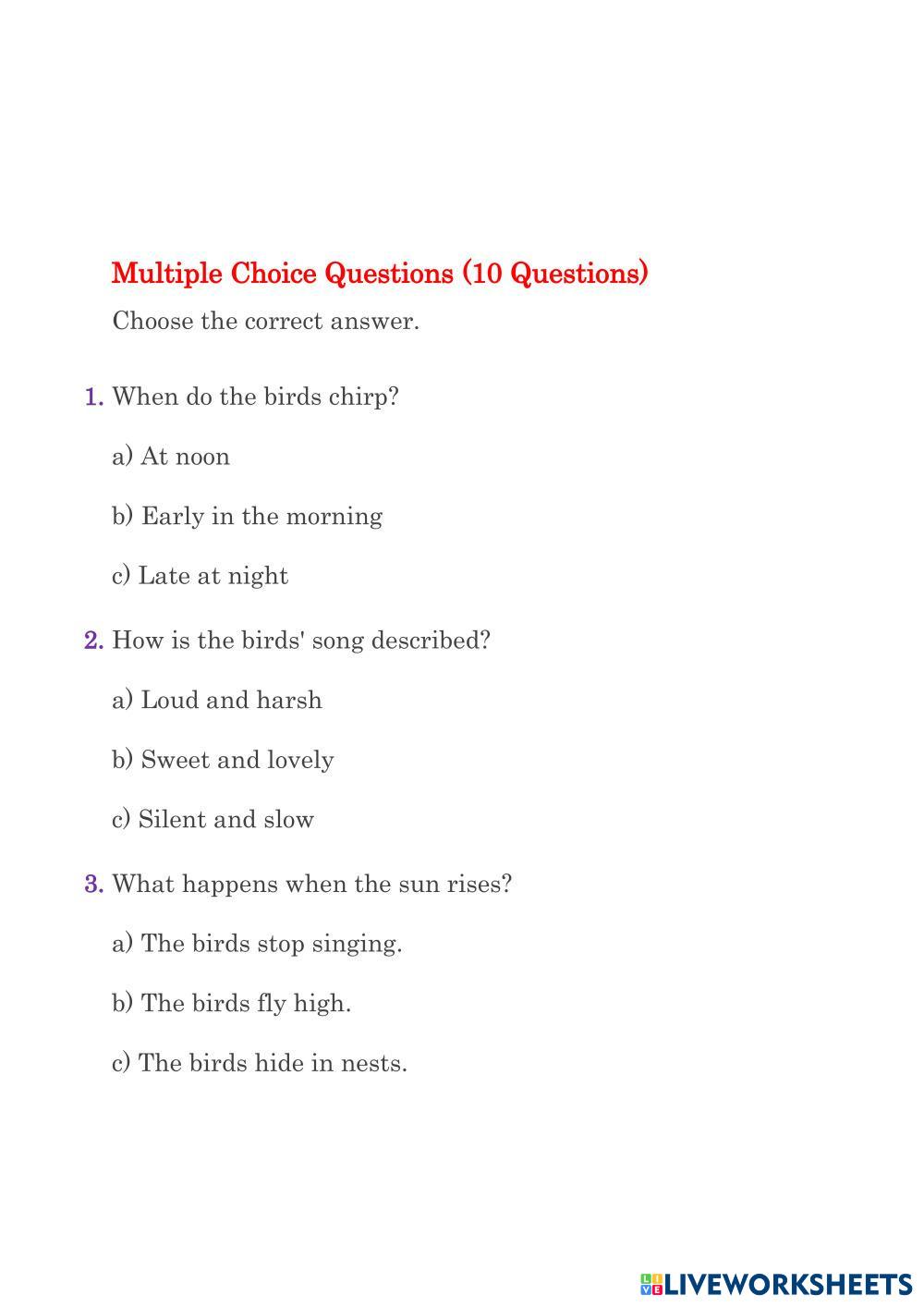 Multiple Choice Questions (10 Questions)

Choose the correct answer.

1. When do the birds chirp?

a) At noon

b) Early in the morning

c) Late at night

2. How is the birds' song described?

a) Loud and harsh

b) Sweet and lovely

c) Silent and slow

3. What happens when the sun rises?

a) The birds stop singing.

b) The birds fly high.

c) The birds hide in nests.

LIVEWORKSHEETS